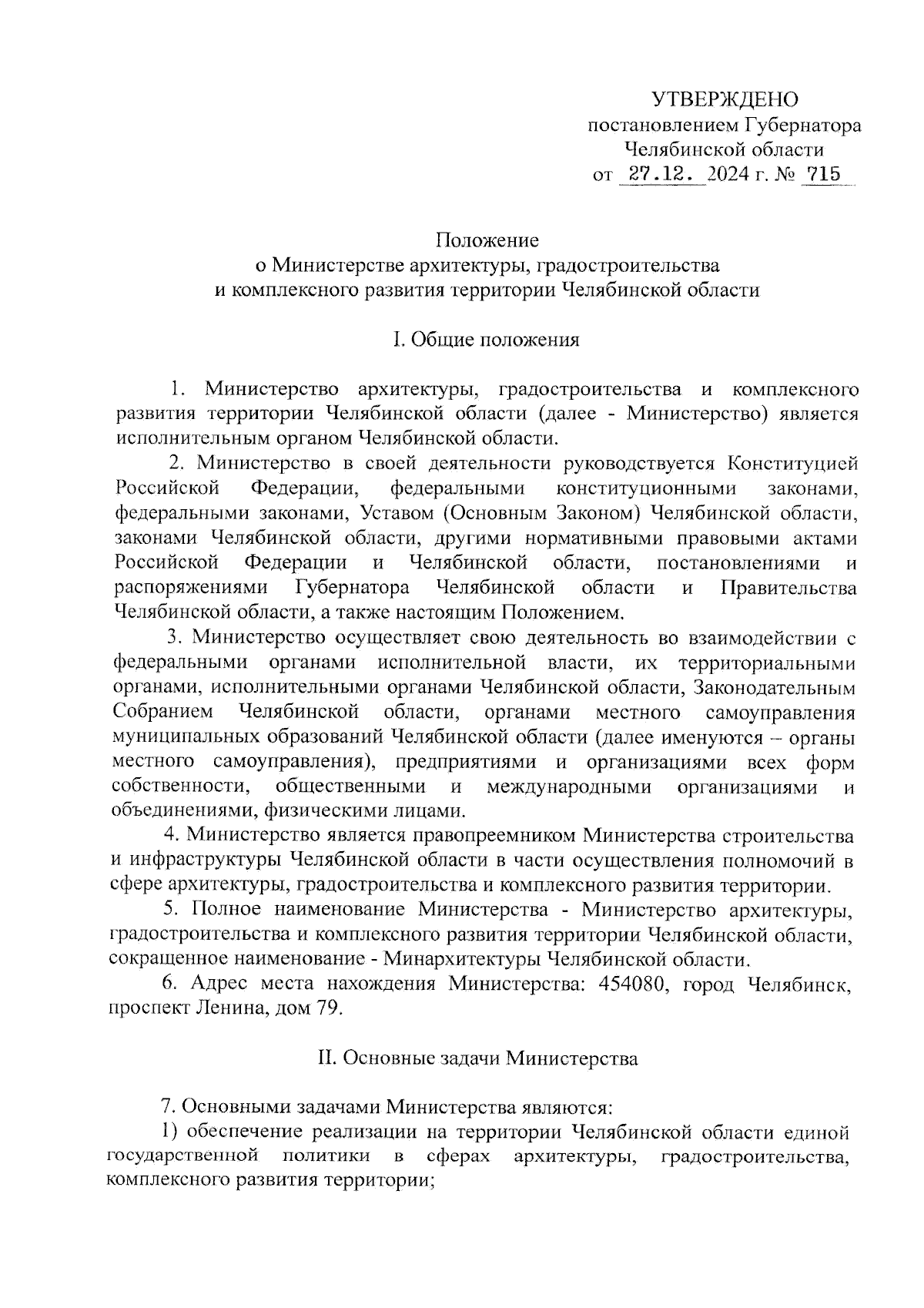 УТВЕРЖДЕНО
постановлением Губернатора
Челябинской области
от 27.12. 2024 г. № 715

Положение
о Министерстве архитектуры, градостроительства
и комплексного развития территории Челябинской области

I. Общие положения

1. Министерство архитектуры, градостроительства и комплексного развития территории Челябинской области (далее - Министерство) является исполнительным органом Челябинской области.

2. Министерство в своей деятельности руководствуется Конституцией Российской Федерации, федеральными конституционными законами, федеральными законами, Уставом (Основным Законом) Челябинской области, законами Челябинской области, другими нормативными правовыми актами Российской Федерации и Челябинской области, постановлениями и распоряжениями Губернатора Челябинской области и Правительства Челябинской области, а также настоящим Положением.

3. Министерство осуществляет свою деятельность во взаимодействии с федеральными органами исполнительной власти, их территориальными органами, исполнительными органами Челябинской области, Законодательным Собранием Челябинской области, органами местного самоуправления муниципальных образований Челябинской области (далее именуются – органы местного самоуправления), предприятиями и организациями всех форм собственности, общественными и международными организациями и объединениями, физическими лицами.

4. Министерство является правопреемником Министерства строительства и инфраструктуры Челябинской области в части осуществления полномочий в сфере архитектуры, градостроительства и комплексного развития территории.

5. Полное наименование Министерства - Министерство архитектуры, градостроительства и комплексного развития территории Челябинской области, сокращенное наименование - Минархитектуры Челябинской области.

6. Адрес места нахождения Министерства: 454080, город Челябинск, проспект Ленина, дом 79.

II. Основные задачи Министерства

7. Основными задачами Министерства являются:

1) обеспечение реализации на территории Челябинской области единой государственной политики в сферах архитектуры, градостроительства, комплексного развития территории;